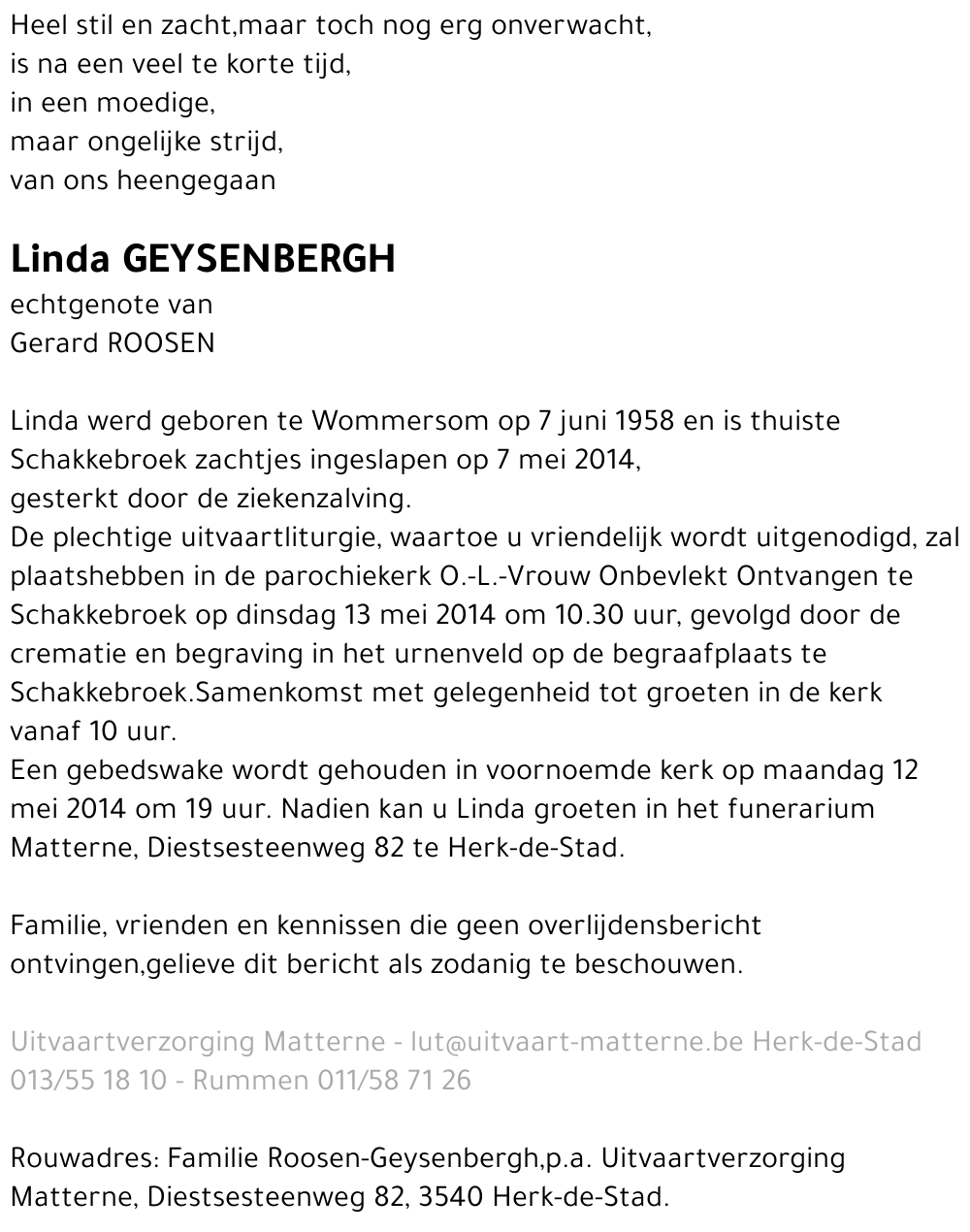 Heel stil en zacht,maar toch nog erg onverwacht,
is na een veel te korte tijd,
in een moedige,
maar ongelijke strijd,
van ons heengegaan

Linda GEYSENBERGH
echtgenote van
Gerard ROOSEN

Linda werd geboren te Wommersom op 7 juni 1958 en is thuiste Schakkebroek zachtjes ingeslapen op 7 mei 2014,
gesterkt door de ziekenzalving.
De plechtige uitvaartliturgie, waartoe u vriendelijk wordt uitgenodigd, zal plaatshebben in de parochiekerk O.-L.-Vrouw Onbevlekt Ontvangen te Schakkebroek op dinsdag 13 mei 2014 om 10.30 uur, gevolgd door de crematie en begraving in het urnenveld op de begraafplaats te Schakkebroek.Samenkomst met gelegenheid tot groeten in de kerk vanaf 10 uur.
Een gebedswake wordt gehouden in voornoemde kerk op maandag 12 mei 2014 om 19 uur. Nadien kan u Linda groeten in het funerarium Matterne, Diestsesteenweg 82 te Herk-de-Stad.

Familie, vrienden en kennissen die geen overlijdensbericht ontvingen,gelieve dit bericht als zodanig te beschouwen.

Uitvaartverzorging Matterne - lut@uitvaart-matterne.be Herk-de-Stad 013/55 18 10 - Rummen 011/58 71 26

Rouwadres: Familie Roosen-Geysenbergh,p.a. Uitvaartverzorging Matterne, Diestsesteenweg 82, 3540 Herk-de-Stad.